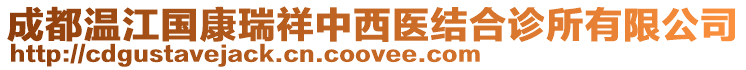 成都温江国康瑞祥中西医结合诊所有限公司
http://cdgustavejack.cn.coovee.com